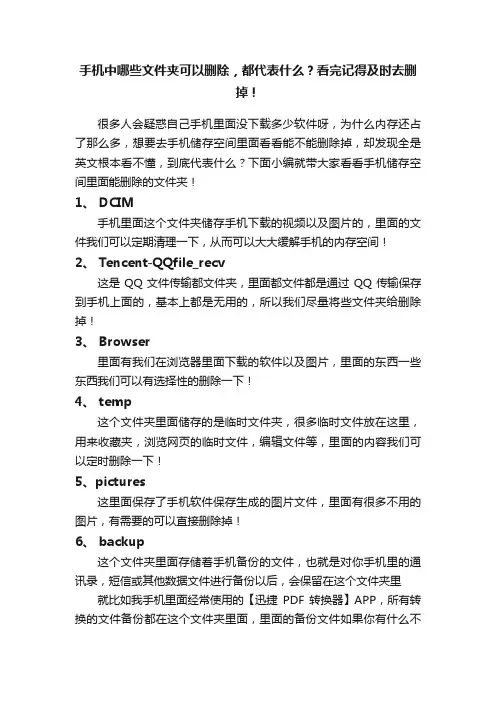 手机中哪些文件夹可以删除，都代表什么？看完记得及时去删掉！

很多人会疑惑自己手机里面没下载多少软件呀，为什么内存还占了那么多，想要去手机储存空间里面看看能不能删除掉，却发现全是英文根本看不懂，到底代表什么？下面小编就带大家看看手机储存空间里面能删除的文件夹！

1、 DCIM

手机里面这个文件夹储存手机下载的视频以及图片的，里面的文件我们可以定期清理一下，从而可以大大缓解手机的内存空间！

2、 Tencent-QQfile_recv

这是 QQ 文件传输都文件夹，里面都文件都是通过 QQ 传输保存到手机上面的，基本上都是无用的，所以我们尽量将些文件夹给删除掉！

3、 Browser

里面有我们在浏览器里面下载的软件以及图片，里面的东西一些东西我们可以有选择性的删除一下！

4、 temp

这个文件夹里面储存的是临时文件夹，很多临时文件放在这里，用来收藏夹，浏览网页的临时文件，编辑文件等，里面的内容我们可以定时删除一下！

5、pictures

这里面保存了手机软件保存生成的图片文件，里面有很多不用的图片，有需要的可以直接删除掉！

6、 backup

这个文件夹里面存储着手机备份的文件，也就是对你手机里的通讯录，短信或其他数据文件进行备份以后，会保留在这个文件夹里

就比如我手机里面经常使用的【迅捷 PDF 转换器】APP，所有转换的文件备份都在这个文件夹里面，里面的备份文件如果你有什么不